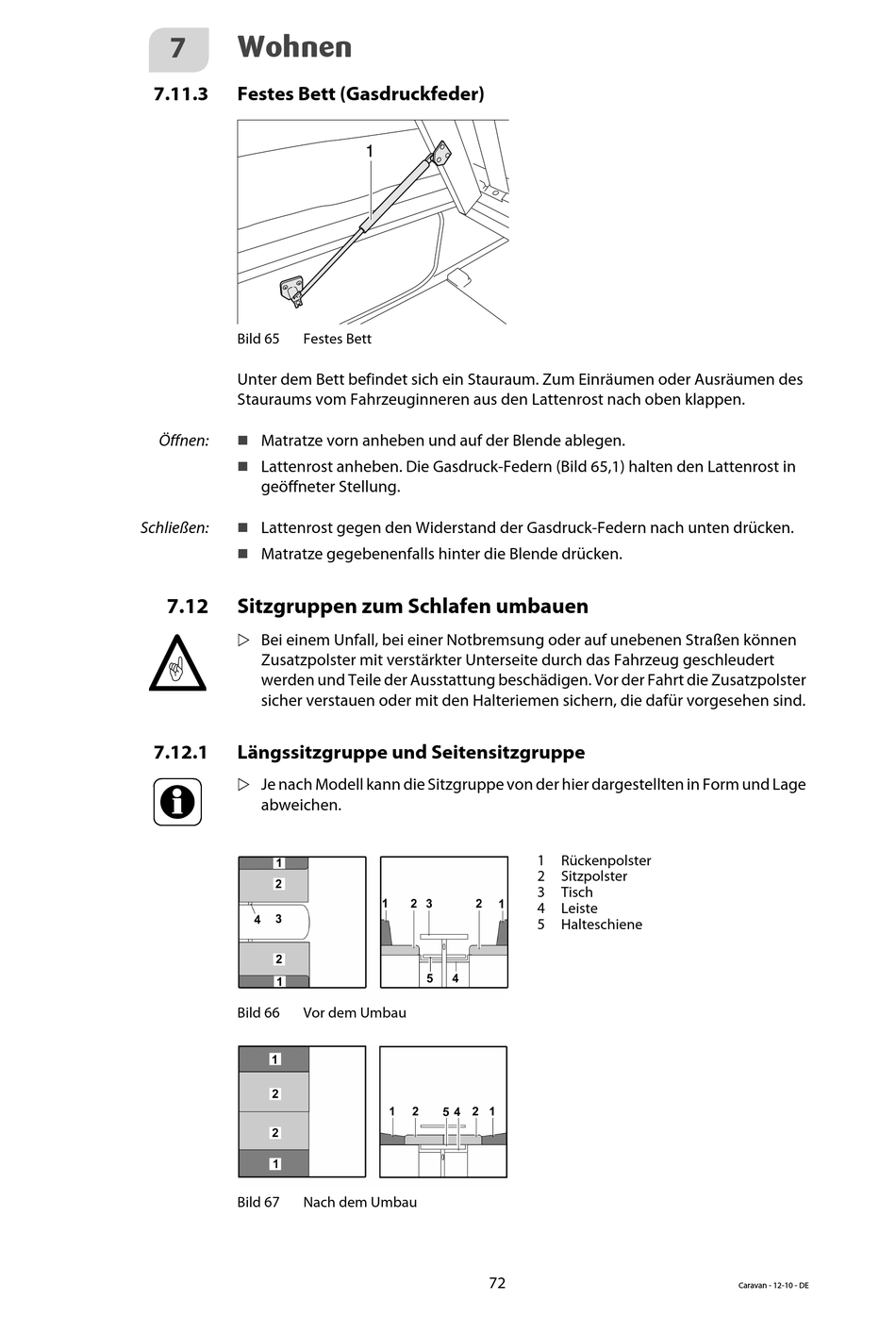 7 Wohnen

7.11.3 Festes Bett (Gasdruckfeder)

1

Bild 65 Festes Bett

Unter dem Bett befindet sich ein Stauraum. Zum Einräumen oder Ausräumen des Stauraums vom Fahrzeuginneren aus den Lattenrost nach oben klappen.

Öffnen:
■ Matratze vorn anheben und auf der Blende ablegen.
■ Lattenrost anheben. Die Gasdruck-Federn (Bild 65,1) halten den Lattenrost in geöffneter Stellung.

Schließen:
■ Lattenrost gegen den Widerstand der Gasdruck-Federn nach unten drücken.
■ Matratze gegebenenfalls hinter die Blende drücken.

7.12 Sitzgruppen zum Schlafen umbauen

▷ Bei einem Unfall, bei einer Notbremsung oder auf unebenen Straßen können Zusatzpolster mit verstärkter Unterseite durch das Fahrzeug geschleudert werden und Teile der Ausstattung beschädigen. Vor der Fahrt die Zusatzpolster sicher verstauen oder mit den Halteriemen sichern, die dafür vorgesehen sind.

7.12.1 Längssitzgruppe und Seitensitzgruppe

▷ Je nach Modell kann die Sitzgruppe von der hier dargestellten in Form und Lage abweichen.

1
2
4 3
2
1

1 2 3 2 1
5 4

1 Rückenpolster
2 Sitzpolster
3 Tisch
4 Leiste
5 Halteschiene

Bild 66 Vor dem Umbau

1
2
2
1

1 2 5 4 2 1

Bild 67 Nach dem Umbau

72

Caravan - 12-10 - DE